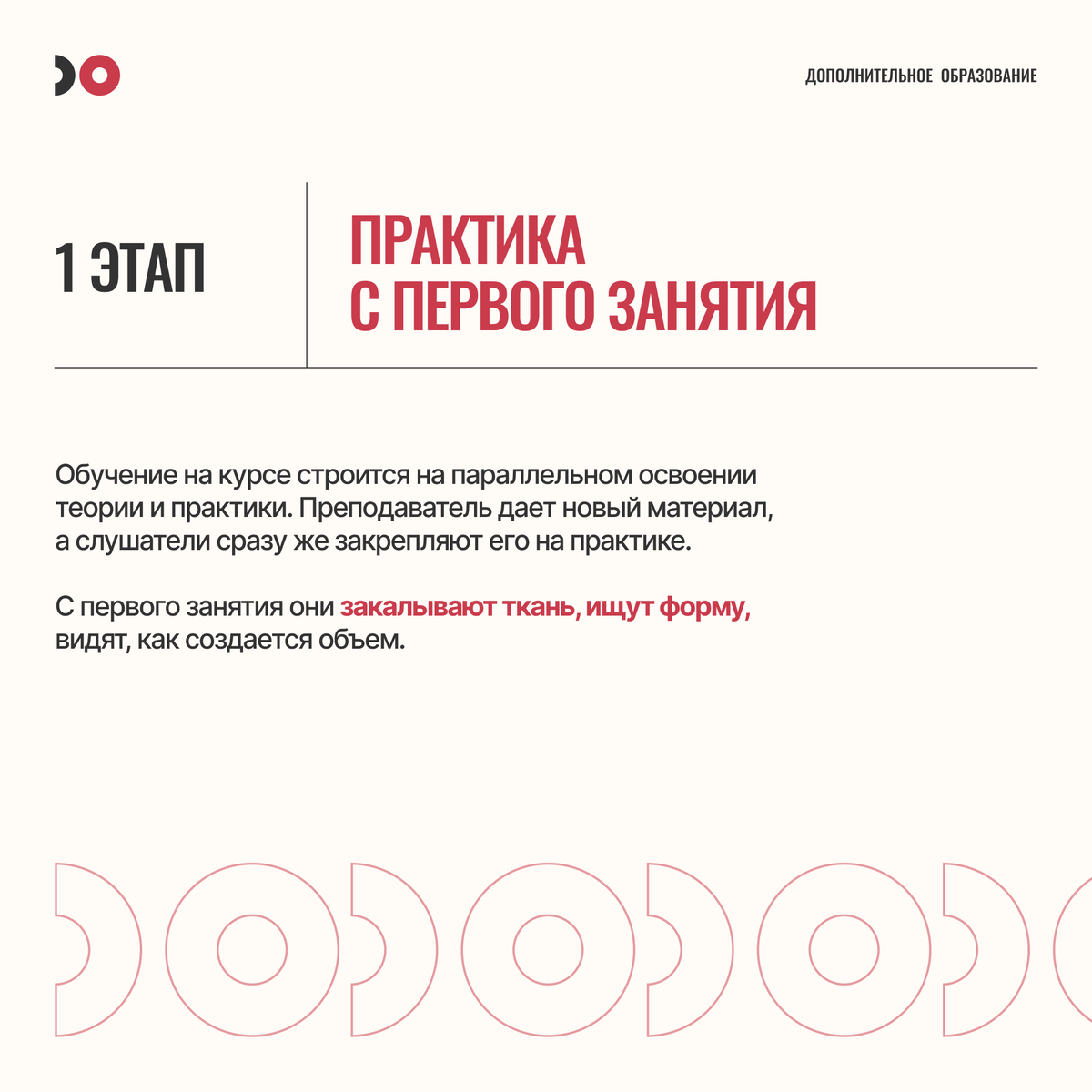 ДОПОЛНИТЕЛЬНОЕ ОБРАЗОВАНИЕ

1 ЭТАП

ПРАКТИКА С ПЕРВОГО ЗАНЯТИЯ

Обучение на курсе строится на параллельном освоении теории и практики. Преподаватель дает новый материал, а слушатели сразу же закрепляют его на практике.

С первого занятия они закалывают ткань, ищут форму, видят, как создается объем.